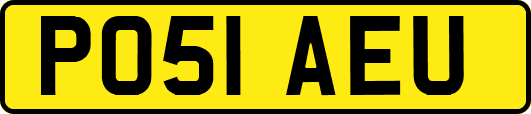 PO51 AEU